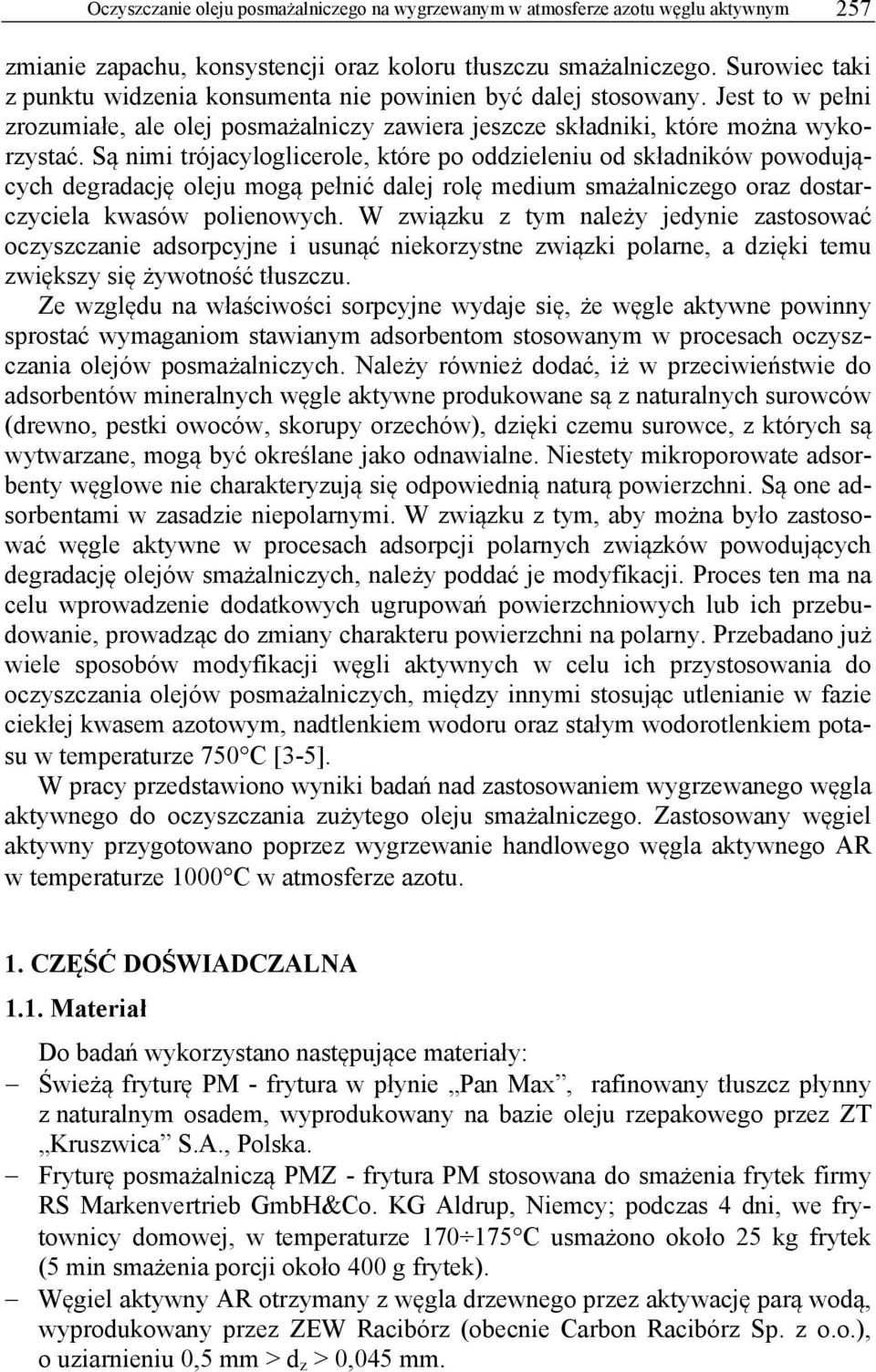 Oczyszczanie oleju posmażalniczego na wygrzewanym w atmosferze azotu węglu aktywnym 257

zmianie zapachu, konsystencji oraz koloru tłuszczu smażalniczego. Surowiec taki z punktu widzenia konsumenta nie powinien być dalej stosowany. Jest to w pełni zrozumiałe, ale olej posmażalniczy zawiera jeszcze składniki, które można wykorzystać. Są nimi trójacyloglicerole, które po oddzieleniu od składników powodujących degradację oleju mogą pełnić dalej rolę medium smażalniczego oraz dostarczyciela kwasów polienowych. W związku z tym należy jedynie zastosować oczyszczanie adsorpcyjne i usunąć niekorzystne związki polarne, a dzięki temu zwiększy się żywotność tłuszczu.

Ze względu na właściwości sorpcyjne wydaje się, że węgle aktywne powinny sprostać wymaganiom stawianym adsorbentom stosowanym w procesach oczyszczania olejów posmażalniczych. Należy również dodać, iż w przeciwieństwie do adsorbentów mineralnych węgle aktywne produkowane są z naturalnych surowców (drewno, pestki owoców, skorupy orzechów), dzięki czemu surowce, z których są wytwarzane, mogą być określane jako odnawialne. Niestety mikroporowate adsorbenty węglowe nie charakteryzują się odpowiednią naturą powierzchni. Są one adsorbentami w zasadzie niepolarnymi. W związku z tym, aby można było zastosować węgle aktywne w procesach adsorpcji polarnych związków powodujących degradację olejów smażalniczych, należy poddać je modyfikacji. Proces ten ma na celu wprowadzenie dodatkowych ugrupowań powierzchniowych lub ich przebudowanie, prowadząc do zmiany charakteru powierzchni na polarny. Przebadano już wiele sposobów modyfikacji węgli aktywnych w celu ich przystosowania do oczyszczania olejów posmażalniczych, między innymi stosując utlenianie w fazie ciekłej kwasem azotowym, nadtlenkiem wodoru oraz stałym wodorotlenkiem potasu w temperaturze 750°C [3-5].

W pracy przedstawiono wyniki badań nad zastosowaniem wygrzewanego węgla aktywnego do oczyszczania zużytego oleju smażalniczego. Zastosowany węgiel aktywny przygotowano poprzez wygrzewanie handlowego węgla aktywnego AR w temperaturze 1000°C w atmosferze azotu.

1. CZĘŚĆ DOŚWIADCZALNA

1.1. Materiał

Do badań wykorzystano następujące materiały:
– Świeżą fryturę PM - frytura w płynie „Pan Max”, rafinowany tłuszcz płynny z naturalnym osadem, wyprodukowany na bazie oleju rzepakowego przez ZT „Kruszwica” S.A., Polska.
– Fryturę posmażalniczą PMZ - frytura PM stosowana do smażenia frytek firmy RS Markenvertrieb GmbH&Co. KG Aldrup, Niemcy; podczas 4 dni, we frytownicy domowej, w temperaturze 170÷175°C usmażono około 25 kg frytek (5 min smażenia porcji około 400 g frytek).
– Węgiel aktywny AR otrzymany z węgla drzewnego przez aktywację parą wodą, wyprodukowany przez ZEW Racibórz (obecnie Carbon Racibórz Sp. z o.o.), o uziarnieniu 0,5 mm > $d_z$ > 0,045 mm.